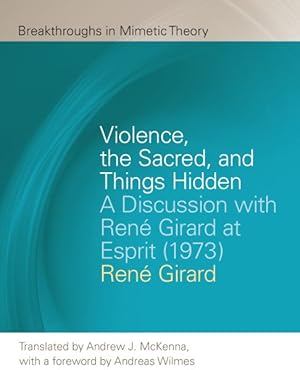 Breakthroughs in Mimetic Theory

Violence, the Sacred, and Things Hidden

A Discussion with René Girard at Esprit (1973)

René Girard

Translated by Andrew J. McKenna, with a foreword by Andreas Wilmes